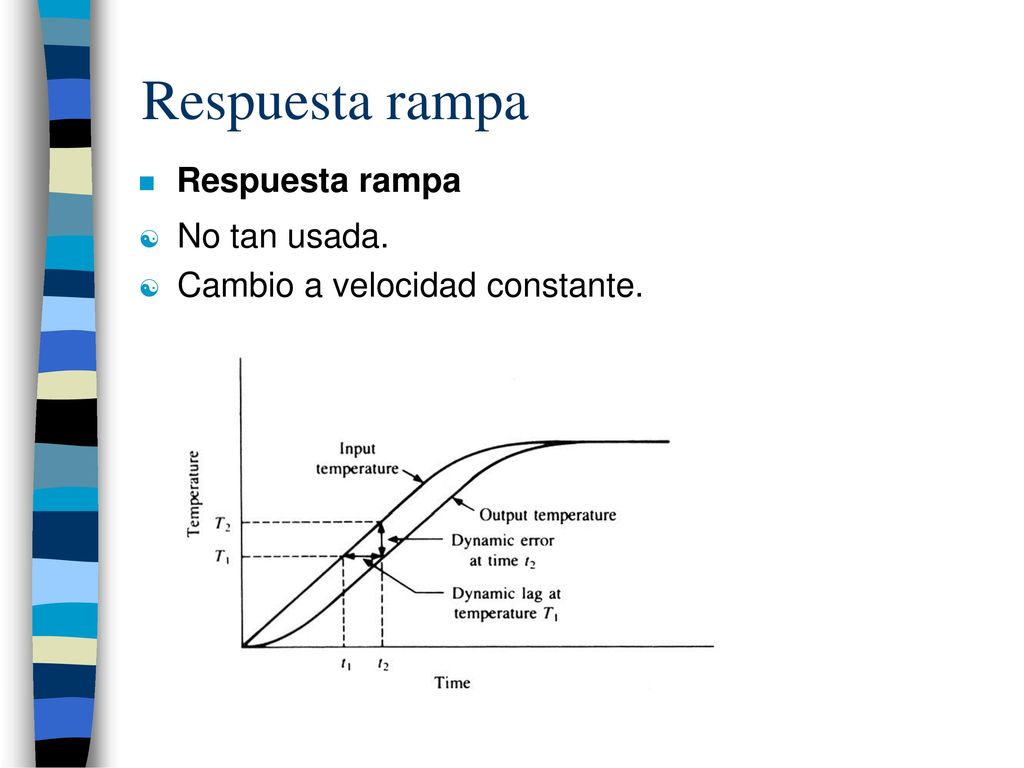 Respuesta rampa

Respuesta rampa

No tan usada.

Cambio a velocidad constante.

Temperature

$T_2$

$T_1$

Input temperature

Output temperature

Dynamic error at time $t_2$

Dynamic lag at temperature $T_1$

$t_1$

$t_2$

Time